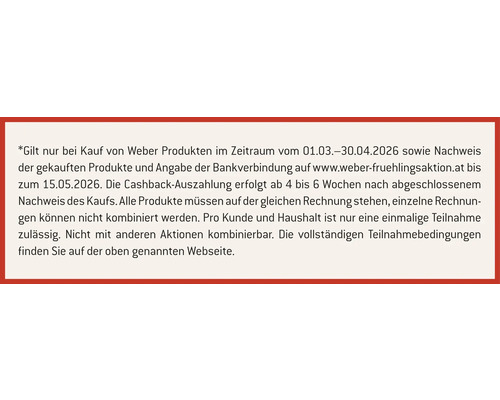 *Gilt nur bei Kauf von Weber Produkten im Zeitraum vom 01.03.–30.04.2026 sowie Nachweis der gekauften Produkte und Angabe der Bankverbindung auf www.weber-fruehlingsaktion.at bis zum 15.05.2026. Die Cashback-Auszahlung erfolgt ab 4 bis 6 Wochen nach abgeschlossenem Nachweis des Kaufs. Alle Produkte müssen auf der gleichen Rechnung stehen, einzelne Rechnungen können nicht kombiniert werden. Pro Kunde und Haushalt ist nur eine einmalige Teilnahme zulässig. Nicht mit anderen Aktionen kombinierbar. Die vollständigen Teilnahmebedingungen finden Sie auf der oben genannten Webseite.